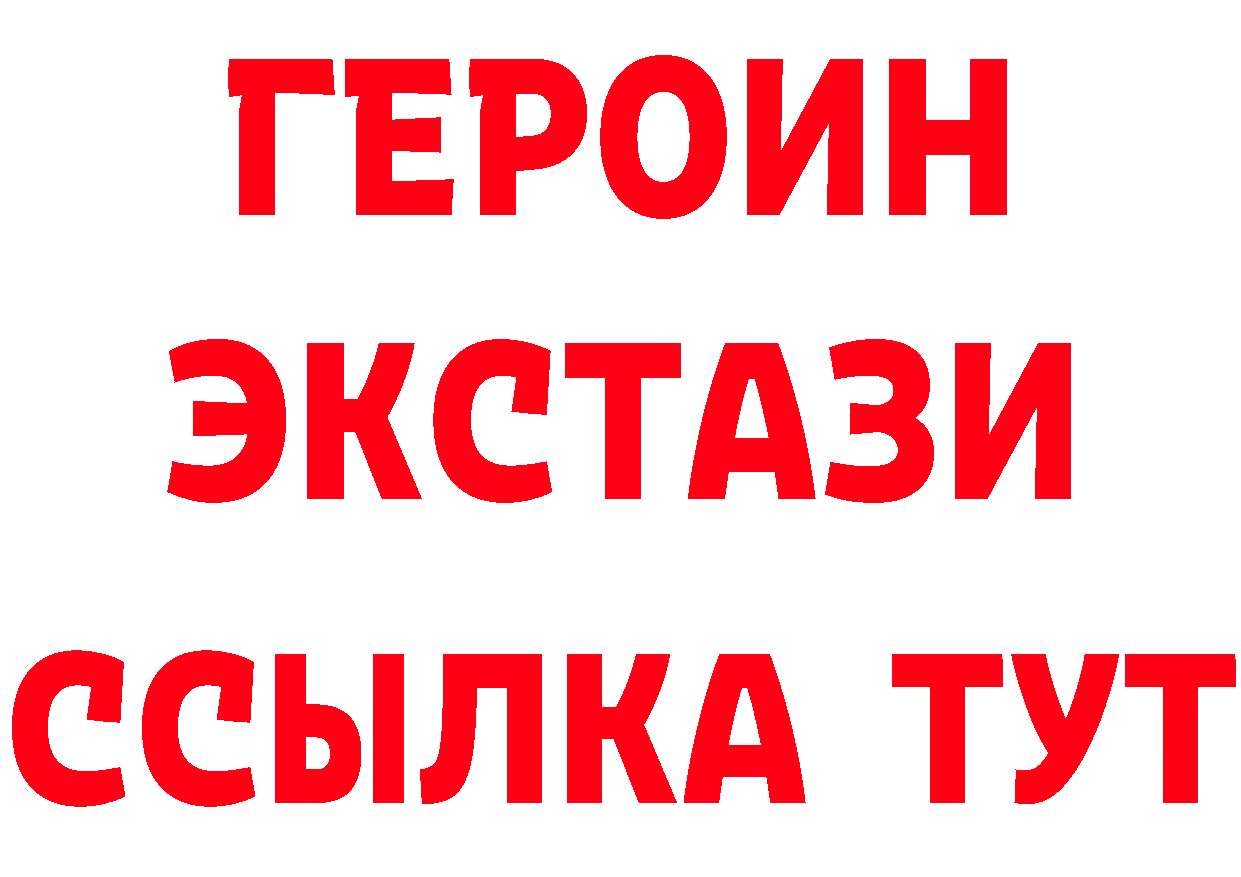 ГЕРОИН
ЭКСТАЗИ
ССЫЛКА ТУТ